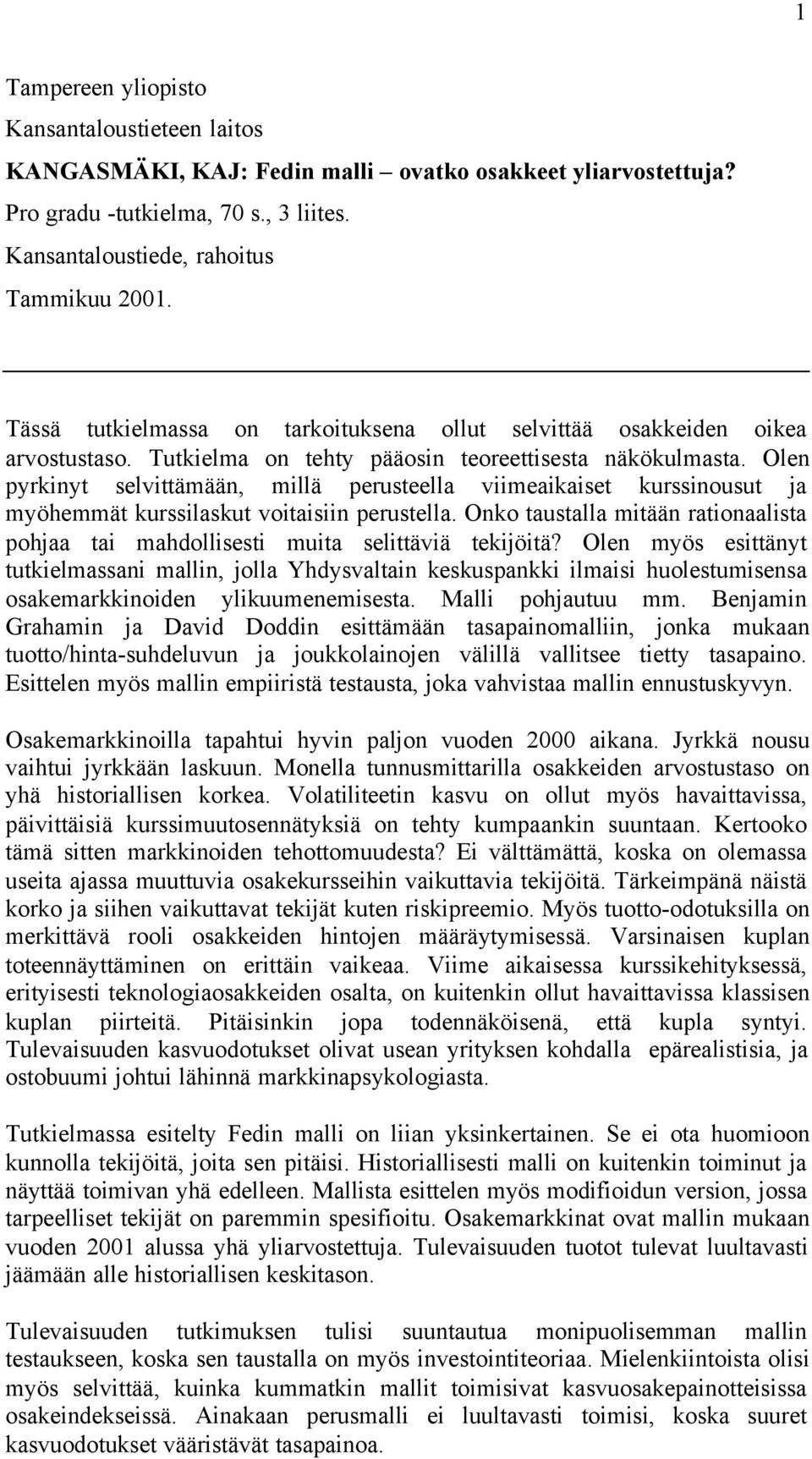 1

Tampereen yliopisto
Kansantaloustieteen laitos
KANGASMÄKI, KAJ: Fedin malli – ovatko osakkeet yliarvostettuja?
Pro gradu -tutkielma, 70 s., 3 liites.
Kansantaloustiede, rahoitus
Tammikuu 2001.

Tässä tutkielmassa on tarkoituksena ollut selvittää osakkeiden oikea arvostustaso. Tutkielma on tehty pääosin teoreettisesta näkökulmasta. Olen pyrkinyt selvittämään, millä perusteella viimeaikaiset kurssinousut ja myöhemmät kurssilaskut voitaisiin perustella. Onko taustalla mitään rationaalista pohjaa tai mahdollisesti muita selittäviä tekijöitä? Olen myös esittänyt tutkielmassani mallin, jolla Yhdysvaltain keskuspankki ilmaisi huolestumisensa osakemarkkinoiden ylikuumenemisesta. Malli pohjautuu mm. Benjamin Grahamin ja David Doddin esittämään tasapainomalliin, jonka mukaan tuotto/hinta-suhdeluvun ja joukkolainojen välillä vallitsee tietty tasapaino. Esittelen myös mallin empiiristä testausta, joka vahvistaa mallin ennustuskyvyn.

Osakemarkkinoilla tapahtui hyvin paljon vuoden 2000 aikana. Jyrkkä nousu vaihtui jyrkkään laskuun. Monella tunnusmittarilla osakkeiden arvostustaso on yhä historiallisen korkea. Volatiliteetin kasvu on ollut myös havaittavissa, päivittäisiä kurssimuutosennätyksiä on tehty kumpaankin suuntaan. Kertooko tämä sitten markkinoiden tehottomuudesta? Ei välttämättä, koska on olemassa useita ajassa muuttuvia osakekursseihin vaikuttavia tekijöitä. Tärkeimpänä näistä korko ja siihen vaikuttavat tekijät kuten riskipreemio. Myös tuotto-odotuksilla on merkittävä rooli osakkeiden hintojen määräytymisessä. Varsinaisen kuplan toteennäyttäminen on erittäin vaikeaa. Viime aikaisessa kurssikehityksessä, erityisesti teknologiaosakkeiden osalta, on kuitenkin ollut havaittavissa klassisen kuplan piirteitä. Pitäisinkin jopa todennäköisenä, että kupla syntyi. Tulevaisuuden kasvuodotukset olivat usean yrityksen kohdalla epärealistisia, ja ostobuumi johtui lähinnä markkinapsykologiasta.

Tutkielmassa esitelty Fedin malli on liian yksinkertainen. Se ei ota huomioon kunnolla tekijöitä, joita sen pitäisi. Historiallisesti malli on kuitenkin toiminut ja näyttää toimivan yhä edelleen. Mallista esittelen myös modifioidun version, jossa tarpeelliset tekijät on paremmin spesifioitu. Osakemarkkinat ovat mallin mukaan vuoden 2001 alussa yhä yliarvostettuja. Tulevaisuuden tuotot tulevat luultavasti jäämään alle historiallisen keskitason.

Tulevaisuuden tutkimuksen tulisi suuntautua monipuolisemman mallin testaukseen, koska sen taustalla on myös investointiteoriaa. Mielenkiintoista olisi myös selvittää, kuinka kummatkin mallit toimisivat kasvuosakepainotteisissa osakeindekseissä. Ainakaan perusmalli ei luultavasti toimisi, koska suuret kasvuodotukset vääristävät tasapainoa.